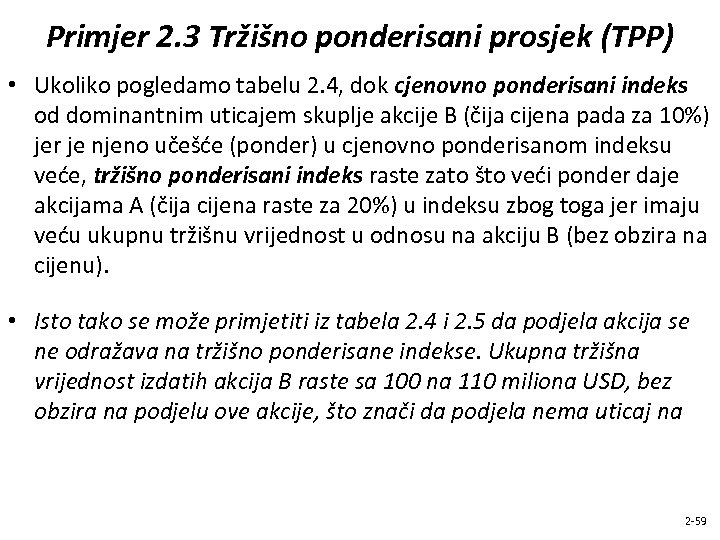 Primjer 2.3 Tržišno ponderisani prosjek (TPP)

• Ukoliko pogledamo tabelu 2.4, dok cjenovno ponderisani indeks od dominantnim uticajem skuplje akcije B (čija cijena pada za 10%) jer je njeno učešće (ponder) u cjenovno ponderisanom indeksu veće, tržišno ponderisani indeks raste zato što veći ponder daje akcijama A (čija cijena raste za 20%) u indeksu zbog toga jer imaju veću ukupnu tržišnu vrijednost u odnosu na akciju B (bez obzira na cijenu).

• Isto tako se može primjetiti iz tabela 2.4 i 2.5 da podjela akcija se ne odražava na tržišno ponderisane indekse. Ukupna tržišna vrijednost izdatih akcija B raste sa 100 na 110 miliona USD, bez obzira na podjelu ove akcije, što znači da podjela nema uticaj na

2-59